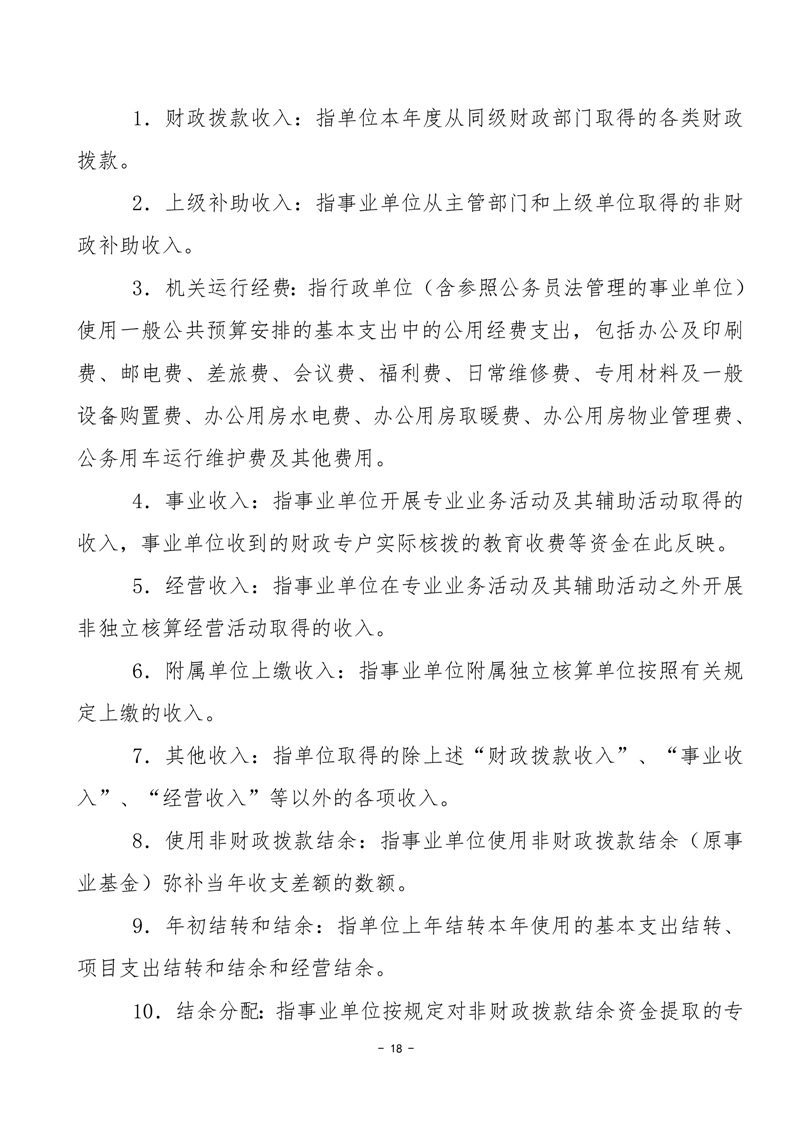 1．财政拨款收入：指单位本年度从同级财政部门取得的各类财政拨款。

2．上级补助收入：指事业单位从主管部门和上级单位取得的非财政补助收入。

3．机关运行经费：指行政单位（含参照公务员法管理的事业单位）使用一般公共预算安排的基本支出中的公用经费支出，包括办公及印刷费、邮电费、差旅费、会议费、福利费、日常维修费、专用材料及一般设备购置费、办公用房水电费、办公用房取暖费、办公用房物业管理费、公务用车运行维护费及其他费用。

4．事业收入：指事业单位开展专业业务活动及其辅助活动取得的收入，事业单位收到的财政专户实际核拨的教育收费等资金在此反映。

5．经营收入：指事业单位在专业业务活动及其辅助活动之外开展非独立核算经营活动取得的收入。

6．附属单位上缴收入：指事业单位附属独立核算单位按照有关规定上缴的收入。

7．其他收入：指单位取得的除上述“财政拨款收入”、“事业收入”、“经营收入”等以外的各项收入。

8．使用非财政拨款结余：指事业单位使用非财政拨款结余（原事业基金）弥补当年收支差额的数额。

9．年初结转和结余：指单位上年结转本年使用的基本支出结转、项目支出结转和结余和经营结余。

10．结余分配：指事业单位按规定对非财政拨款结余资金提取的专

- 18 -